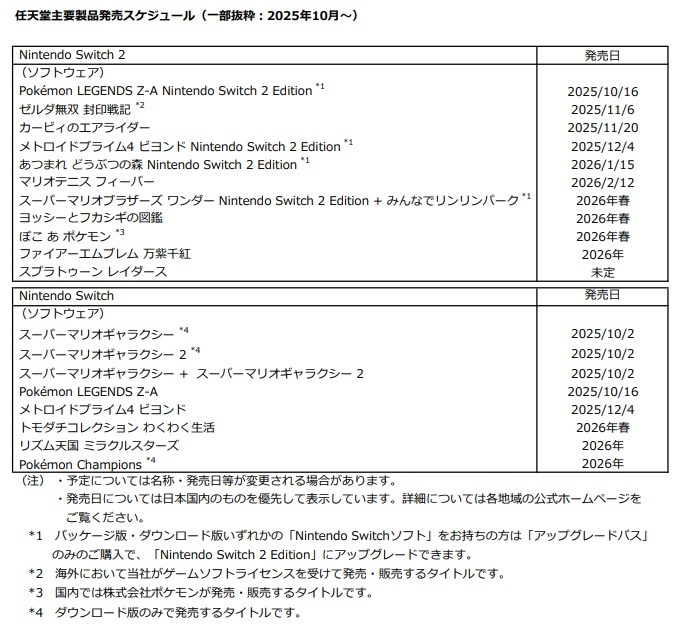 任天堂主要製品発売スケジュール（一部抜粋：2025年10月～）

| Nintendo Switch 2 | 発売日 |
|---|---|
| （ソフトウェア） | |
| Pokémon LEGENDS Z-A Nintendo Switch 2 Edition $^{*1}$ | 2025/10/16 |
| ゼルダ無双 封印戦記 $^{*2}$ | 2025/11/6 |
| カービィのエアライダー | 2025/11/20 |
| メトロイドプライム4 ビヨンド Nintendo Switch 2 Edition $^{*1}$ | 2025/12/4 |
| あつまれ どうぶつの森 Nintendo Switch 2 Edition $^{*1}$ | 2026/1/15 |
| マリオテニス フィーバー | 2026/2/12 |
| スーパーマリオブラザーズ ワンダー Nintendo Switch 2 Edition + みんなでリンリンパーク $^{*1}$ | 2026年春 |
| ヨッシーとフカシギの図鑑 | 2026年春 |
| ぽこ あ ポケモン $^{*3}$ | 2026年春 |
| ファイアーエムブレム 万紫千紅 | 2026年 |
| スプラトゥーン レイダース | 未定 |

| Nintendo Switch | 発売日 |
|---|---|
| （ソフトウェア） | |
| スーパーマリオギャラクシー $^{*4}$ | 2025/10/2 |
| スーパーマリオギャラクシー 2 $^{*4}$ | 2025/10/2 |
| スーパーマリオギャラクシー ＋ スーパーマリオギャラクシー 2 | 2025/10/2 |
| Pokémon LEGENDS Z-A | 2025/10/16 |
| メトロイドプライム4 ビヨンド | 2025/12/4 |
| トモダチコレクション わくわく生活 | 2026年春 |
| リズム天国 ミラクルスターズ | 2026年 |
| Pokémon Champions $^{*4}$ | 2026年 |

（注） ・予定については名称・発売日等が変更される場合があります。
・発売日については日本国内のものを優先して表示しています。詳細については各地域の公式ホームページをご覧ください。
*1 パッケージ版・ダウンロード版いずれかの「Nintendo Switchソフト」をお持ちの方は「アップグレードパス」のみのご購入で、「Nintendo Switch 2 Edition」にアップグレードできます。
*2 海外において当社がゲームソフトライセンスを受けて発売・販売するタイトルです。
*3 国内では株式会社ポケモンが発売・販売するタイトルです。
*4 ダウンロード版のみで発売するタイトルです。